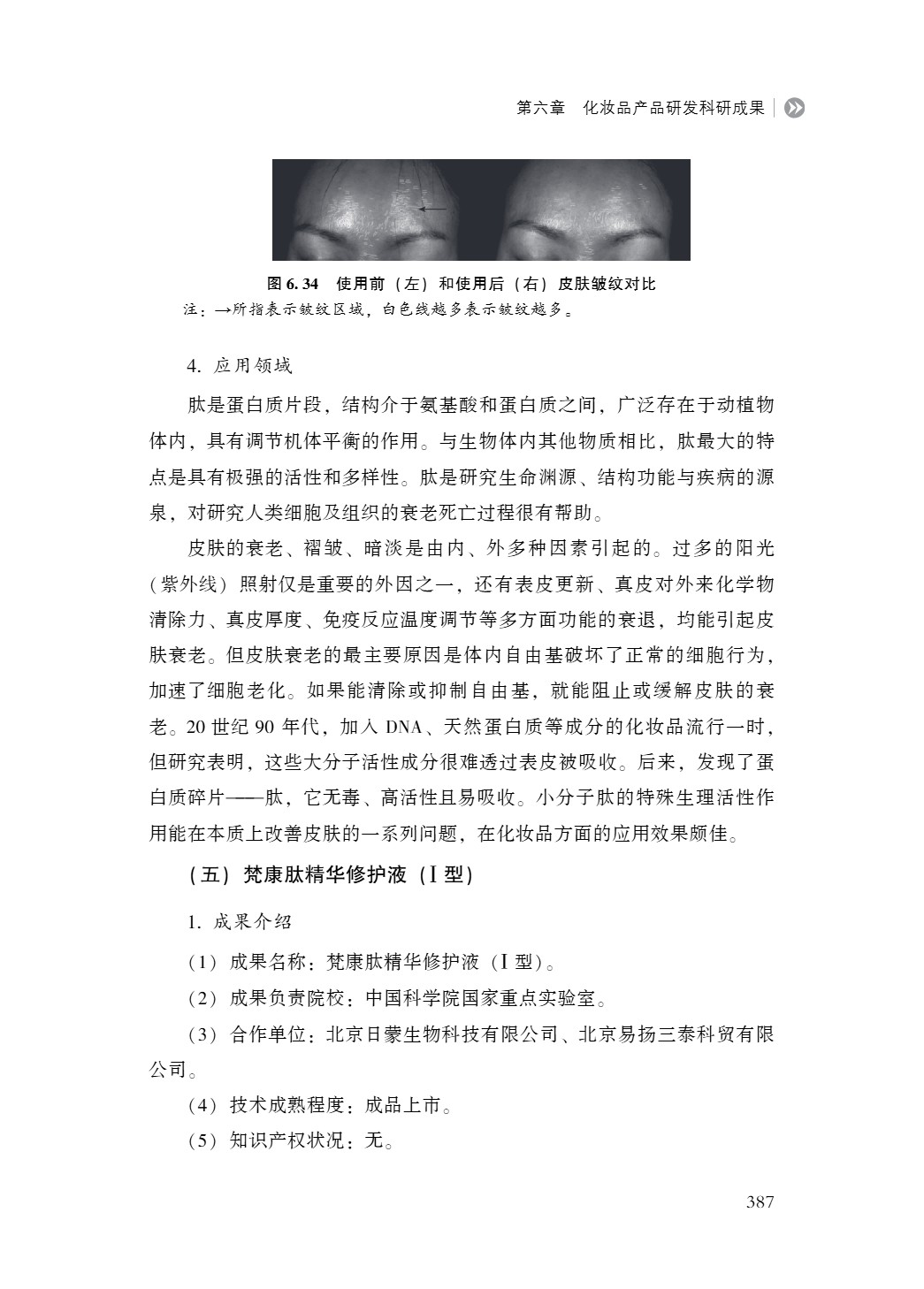 第六章　化妆品产品研发科研成果

图 6.34　使用前（左）和使用后（右）皮肤皱纹对比
注：→所指表示皱纹区域，白色线越多表示皱纹越多。

4. 应用领域

肽是蛋白质片段，结构介于氨基酸和蛋白质之间，广泛存在于动植物体内，具有调节机体平衡的作用。与生物体内其他物质相比，肽最大的特点是具有极强的活性和多样性。肽是研究生命渊源、结构功能与疾病的源泉，对研究人类细胞及组织的衰老死亡过程很有帮助。

皮肤的衰老、褶皱、暗淡是由内、外多种因素引起的。过多的阳光（紫外线）照射仅是重要的外因之一，还有表皮更新、真皮对外来化学物清除力、真皮厚度、免疫反应温度调节等多方面功能的衰退，均能引起皮肤衰老。但皮肤衰老的最主要原因是体内自由基破坏了正常的细胞行为，加速了细胞老化。如果能清除或抑制自由基，就能阻止或缓解皮肤的衰老。20 世纪 90 年代，加入 DNA、天然蛋白质等成分的化妆品流行一时，但研究表明，这些大分子活性成分很难透过表皮被吸收。后来，发现了蛋白质碎片——肽，它无毒、高活性且易吸收。小分子肽的特殊生理活性作用能在本质上改善皮肤的一系列问题，在化妆品方面的应用效果颇佳。

（五）梵康肽精华修护液（Ⅰ型）

1. 成果介绍

（1）成果名称：梵康肽精华修护液（Ⅰ型）。

（2）成果负责院校：中国科学院国家重点实验室。

（3）合作单位：北京日蒙生物科技有限公司、北京易扬三泰科贸有限公司。

（4）技术成熟程度：成品上市。

（5）知识产权状况：无。

387